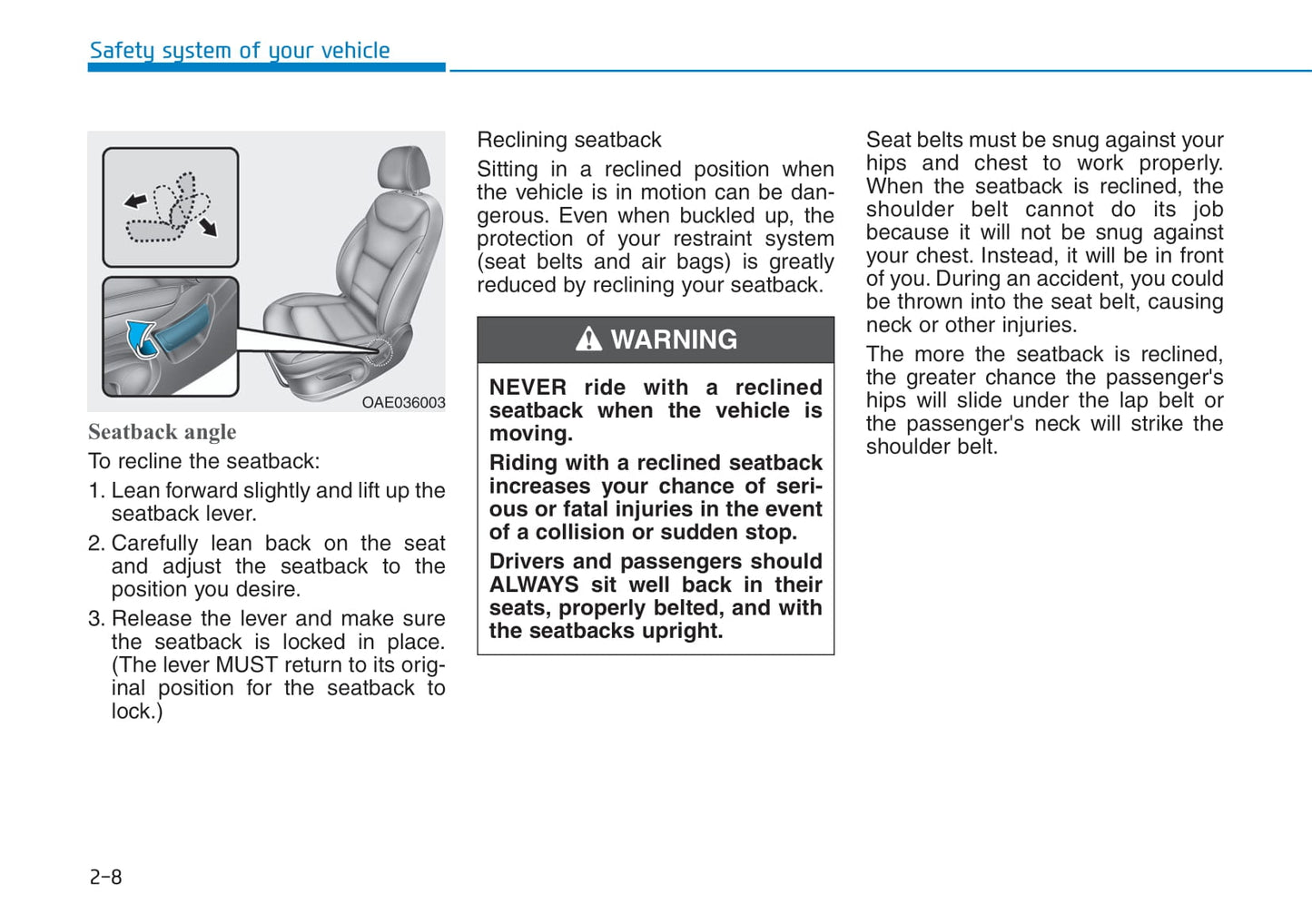 Safety system of your vehicle

OAE036003

Seatback angle

To recline the seatback:

1. Lean forward slightly and lift up the seatback lever.

2. Carefully lean back on the seat and adjust the seatback to the position you desire.

3. Release the lever and make sure the seatback is locked in place. (The lever MUST return to its original position for the seatback to lock.)

Reclining seatback

Sitting in a reclined position when the vehicle is in motion can be dangerous. Even when buckled up, the protection of your restraint system (seat belts and air bags) is greatly reduced by reclining your seatback.

WARNING

NEVER ride with a reclined seatback when the vehicle is moving.

Riding with a reclined seatback increases your chance of serious or fatal injuries in the event of a collision or sudden stop.

Drivers and passengers should ALWAYS sit well back in their seats, properly belted, and with the seatbacks upright.

Seat belts must be snug against your hips and chest to work properly. When the seatback is reclined, the shoulder belt cannot do its job because it will not be snug against your chest. Instead, it will be in front of you. During an accident, you could be thrown into the seat belt, causing neck or other injuries.

The more the seatback is reclined, the greater chance the passenger's hips will slide under the lap belt or the passenger's neck will strike the shoulder belt.

2-8